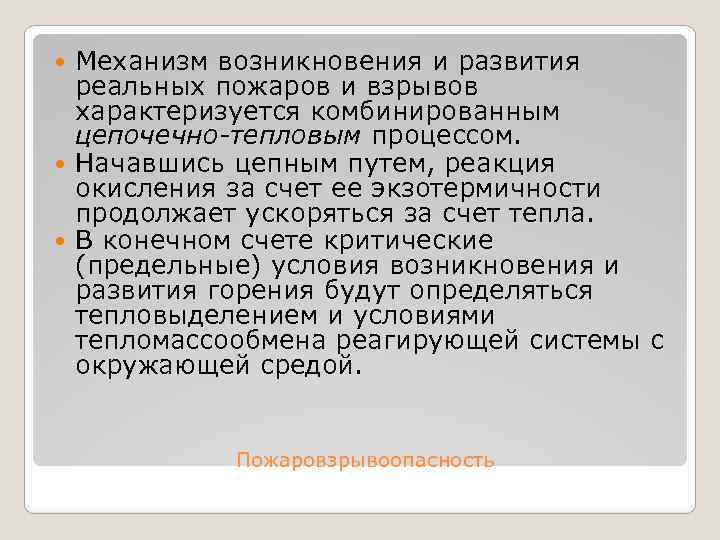 Механизм возникновения и развития реальных пожаров и взрывов характеризуется комбинированным цепочечно-тепловым процессом.
Начавшись цепным путем, реакция окисления за счет ее экзотермичности продолжает ускоряться за счет тепла.
В конечном счете критические (предельные) условия возникновения и развития горения будут определяться тепловыделением и условиями тепломассообмена реагирующей системы с окружающей средой.

Пожаровзрывоопасность